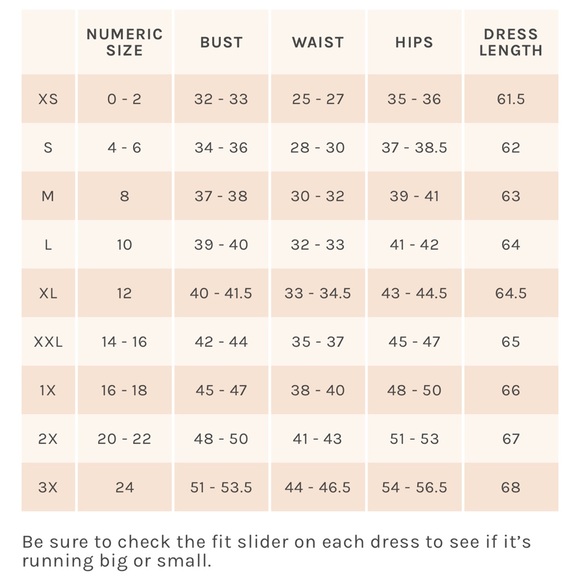 |  | NUMERIC SIZE | BUST | WAIST | HIPS | DRESS LENGTH |
|---|---|---|---|---|---|
| XS | 0 - 2 | 32 - 33 | 25 - 27 | 35 - 36 | 61.5 |
| S | 4 - 6 | 34 - 36 | 28 - 30 | 37 - 38.5 | 62 |
| M | 8 | 37 - 38 | 30 - 32 | 39 - 41 | 63 |
| L | 10 | 39 - 40 | 32 - 33 | 41 - 42 | 64 |
| XL | 12 | 40 - 41.5 | 33 - 34.5 | 43 - 44.5 | 64.5 |
| XXL | 14 - 16 | 42 - 44 | 35 - 37 | 45 - 47 | 65 |
| 1X | 16 - 18 | 45 - 47 | 38 - 40 | 48 - 50 | 66 |
| 2X | 20 - 22 | 48 - 50 | 41 - 43 | 51 - 53 | 67 |
| 3X | 24 | 51 - 53.5 | 44 - 46.5 | 54 - 56.5 | 68 |

Be sure to check the fit slider on each dress to see if it's running big or small.